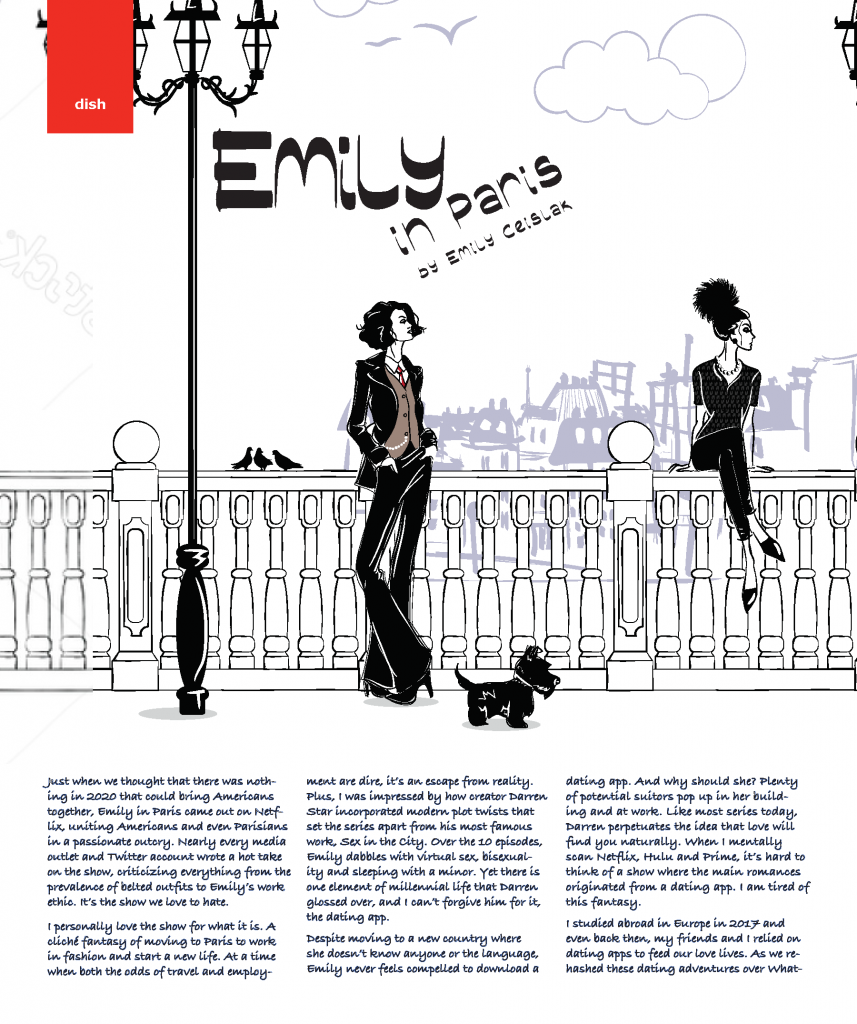 dish

Emily in Paris

by Emily Ceislak

Just when we thought that there was nothing in 2020 that could bring Americans together, Emily in Paris came out on Netflix, uniting Americans and even Parisians in a passionate outcry. Nearly every media outlet and Twitter account wrote a hot take on the show, criticizing everything from the prevalence of belted outfits to Emily's work ethic. It's the show we love to hate.

I personally love the show for what it is. A cliché fantasy of moving to Paris to work in fashion and start a new life. At a time when both the odds of travel and employment are dire, it's an escape from reality. Plus, I was impressed by how creator Darren Star incorporated modern plot twists that set the series apart from his most famous work, Sex in the City. Over the 10 episodes, Emily dabbles with virtual sex, bisexuality and sleeping with a minor. Yet there is one element of millennial life that Darren glossed over, and I can't forgive him for it, the dating app.

Despite moving to a new country where she doesn't know anyone or the language, Emily never feels compelled to download a dating app. And why should she? Plenty of potential suitors pop up in her building and at work. Like most series today, Darren perpetuates the idea that love will find you naturally. When I mentally scan Netflix, Hulu and Prime, it's hard to think of a show where the main romances originated from a dating app. I am tired of this fantasy.

I studied abroad in Europe in 2017 and even back then, my friends and I relied on dating apps to feed our love lives. As we rehashed these dating adventures over What-